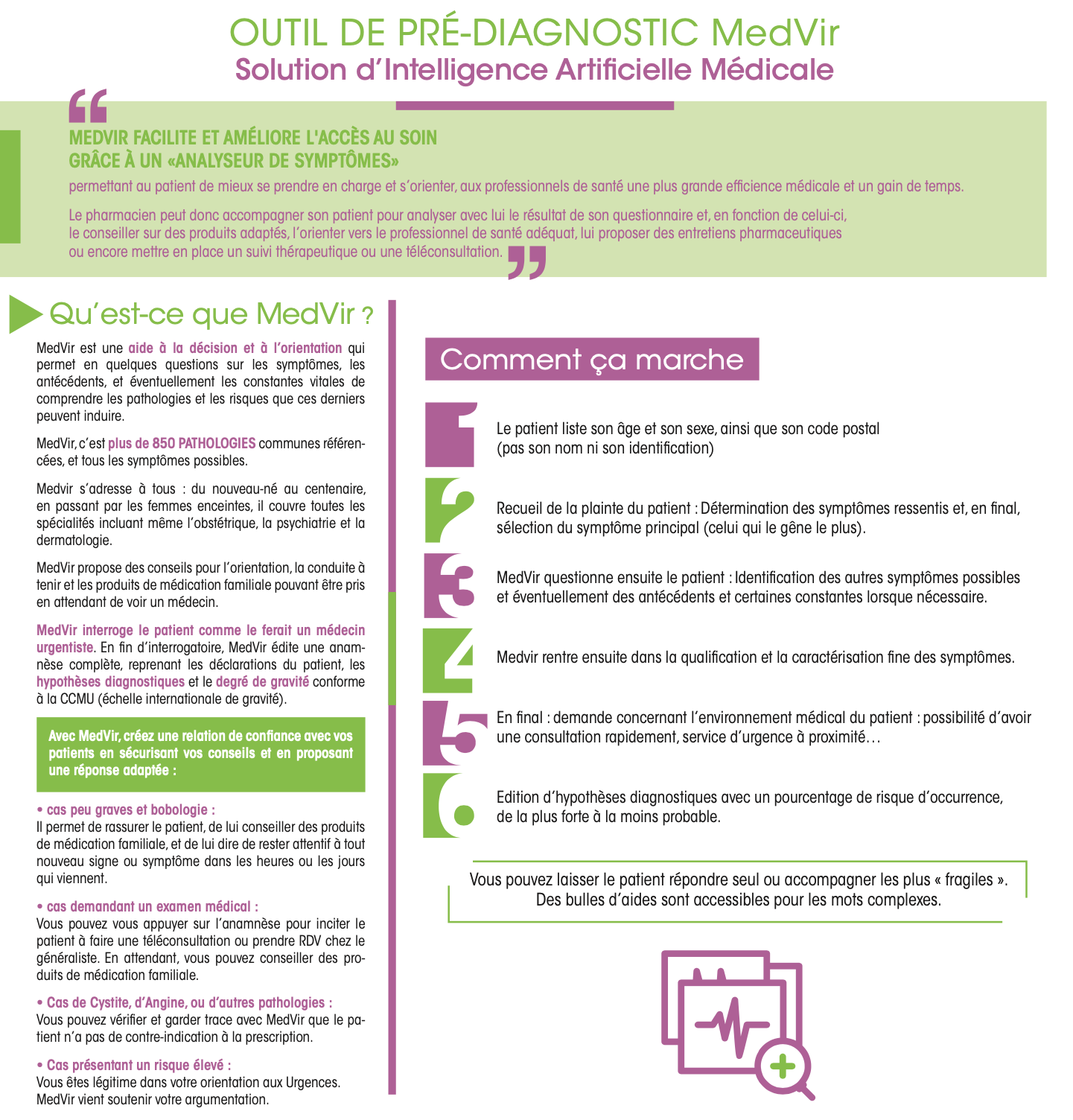 OUTIL DE PRÉ-DIAGNOSTIC MedVir
Solution d'Intelligence Artificielle Médicale

MEDVIR FACILITE ET AMÉLIORE L'ACCÈS AU SOIN GRÂCE À UN «ANALYSEUR DE SYMPTÔMES»
permettant au patient de mieux se prendre en charge et s'orienter, aux professionnels de santé une plus grande efficience médicale et un gain de temps.

Le pharmacien peut donc accompagner son patient pour analyser avec lui le résultat de son questionnaire et, en fonction de celui-ci, le conseiller sur des produits adaptés, l'orienter vers le professionnel de santé adéquat, lui proposer des entretiens pharmaceutiques ou encore mettre en place un suivi thérapeutique ou une téléconsultation.

Qu'est-ce que MedVir ?

MedVir est une aide à la décision et à l'orientation qui permet en quelques questions sur les symptômes, les antécédents, et éventuellement les constantes vitales de comprendre les pathologies et les risques que ces derniers peuvent induire.

MedVir, c'est plus de 850 PATHOLOGIES communes référencées, et tous les symptômes possibles.

Medvir s'adresse à tous : du nouveau-né au centenaire, en passant par les femmes enceintes, il couvre toutes les spécialités incluant même l'obstétrique, la psychiatrie et la dermatologie.

MedVir propose des conseils pour l'orientation, la conduite à tenir et les produits de médication familiale pouvant être pris en attendant de voir un médecin.

MedVir interroge le patient comme le ferait un médecin urgentiste. En fin d'interrogatoire, MedVir édite une anamnèse complète, reprenant les déclarations du patient, les hypothèses diagnostiques et le degré de gravité conforme à la CCMU (échelle internationale de gravité).

Avec MedVir, créez une relation de confiance avec vos patients en sécurisant vos conseils et en proposant une réponse adaptée :

• cas peu graves et bobologie :
Il permet de rassurer le patient, de lui conseiller des produits de médication familiale, et de lui dire de rester attentif à tout nouveau signe ou symptôme dans les heures ou les jours qui viennent.

• cas demandant un examen médical :
Vous pouvez vous appuyer sur l'anamnèse pour inciter le patient à faire une téléconsultation ou prendre RDV chez le généraliste. En attendant, vous pouvez conseiller des produits de médication familiale.

• Cas de Cystite, d'Angine, ou d'autres pathologies :
Vous pouvez vérifier et garder trace avec MedVir que le patient n'a pas de contre-indication à la prescription.

• Cas présentant un risque élevé :
Vous êtes légitime dans votre orientation aux Urgences. MedVir vient soutenir votre argumentation.

Comment ça marche

1 Le patient liste son âge et son sexe, ainsi que son code postal (pas son nom ni son identification)

2 Recueil de la plainte du patient : Détermination des symptômes ressentis et, en final, sélection du symptôme principal (celui qui le gêne le plus).

3 MedVir questionne ensuite le patient : Identification des autres symptômes possibles et éventuellement des antécédents et certaines constantes lorsque nécessaire.

4 Medvir rentre ensuite dans la qualification et la caractérisation fine des symptômes.

5 En final : demande concernant l'environnement médical du patient : possibilité d'avoir une consultation rapidement, service d'urgence à proximité…

6 Edition d'hypothèses diagnostiques avec un pourcentage de risque d'occurrence, de la plus forte à la moins probable.

Vous pouvez laisser le patient répondre seul ou accompagner les plus « fragiles ». Des bulles d'aides sont accessibles pour les mots complexes.